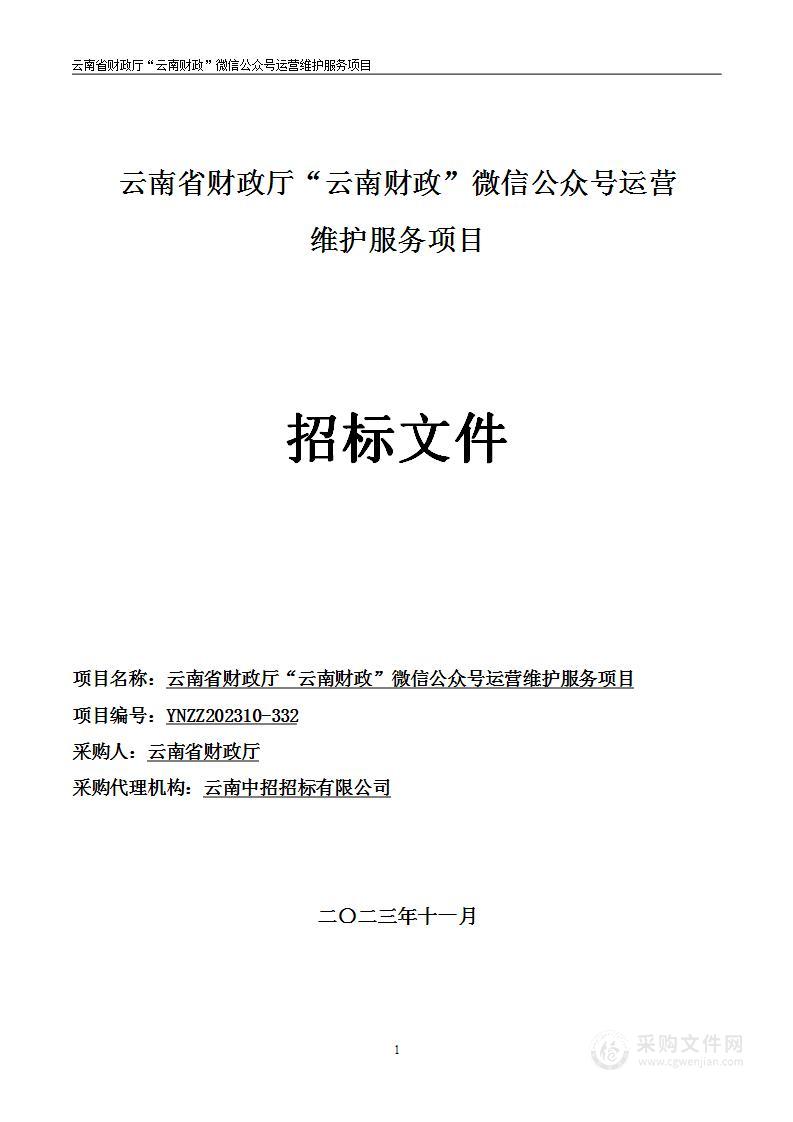 云南省财政厅“云南财政”微信公众号运营维护服务项目

云南省财政厅“云南财政”微信公众号运营维护服务项目

招标文件

项目名称：云南省财政厅“云南财政”微信公众号运营维护服务项目
项目编号：YNZZ202310-332
采购人：云南省财政厅
采购代理机构：云南中招招标有限公司

二〇二三年十一月

1

采购文件网
www.cgwenjian.com